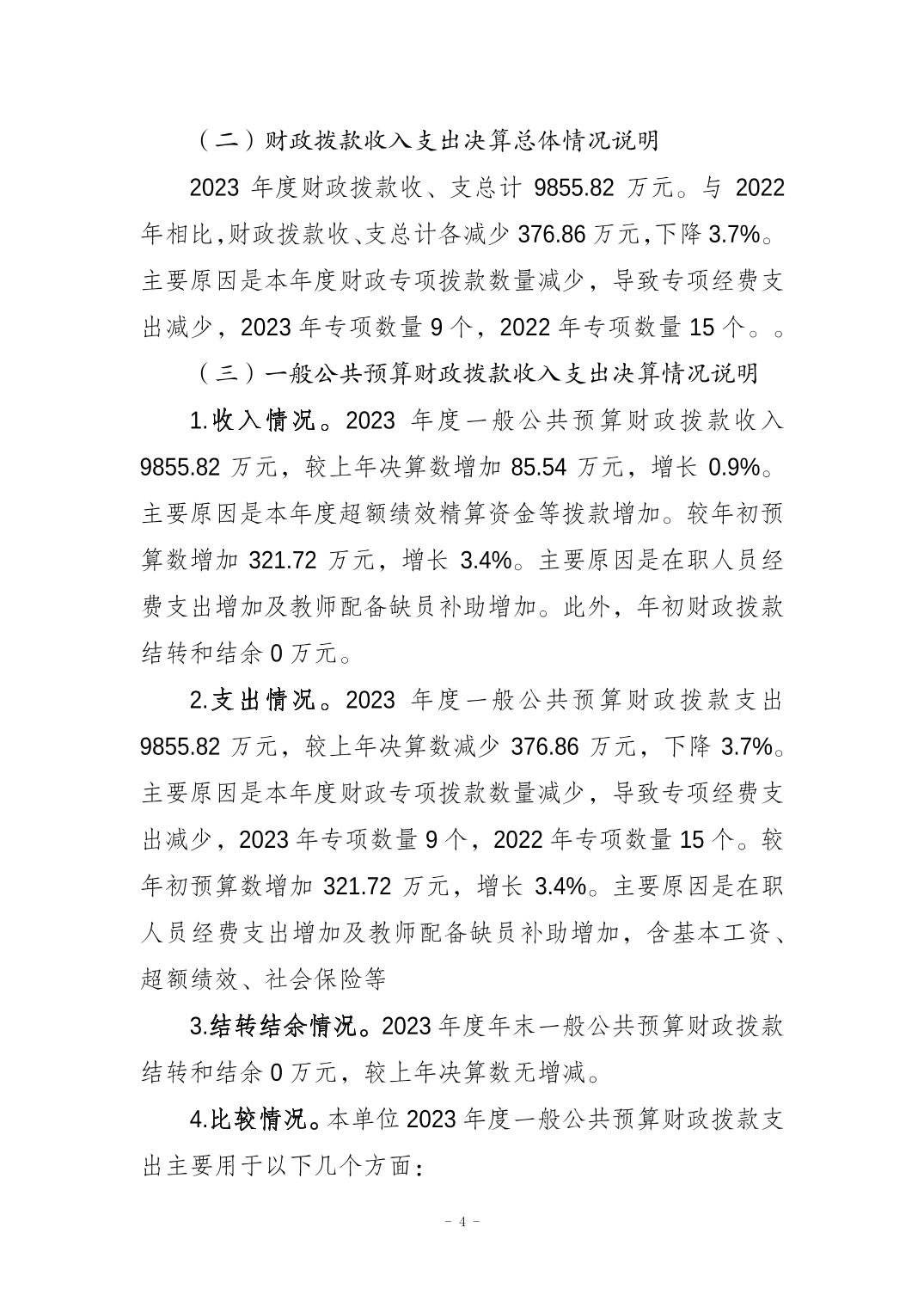 （二）财政拨款收入支出决算总体情况说明

2023年度财政拨款收、支总计9855.82万元。与2022年相比,财政拨款收、支总计各减少376.86万元,下降3.7%。主要原因是本年度财政专项拨款数量减少，导致专项经费支出减少，2023年专项数量9个，2022年专项数量15个。。

（三）一般公共预算财政拨款收入支出决算情况说明

1.收入情况。2023年度一般公共预算财政拨款收入9855.82万元，较上年决算数增加85.54万元，增长0.9%。主要原因是本年度超额绩效精算资金等拨款增加。较年初预算数增加321.72万元，增长3.4%。主要原因是在职人员经费支出增加及教师配备缺员补助增加。此外，年初财政拨款结转和结余0万元。

2.支出情况。2023年度一般公共预算财政拨款支出9855.82万元，较上年决算数减少376.86万元，下降3.7%。主要原因是本年度财政专项拨款数量减少，导致专项经费支出减少，2023年专项数量9个，2022年专项数量15个。较年初预算数增加321.72万元，增长3.4%。主要原因是在职人员经费支出增加及教师配备缺员补助增加，含基本工资、超额绩效、社会保险等

3.结转结余情况。2023年度年末一般公共预算财政拨款结转和结余0万元，较上年决算数无增减。

4.比较情况。本单位2023年度一般公共预算财政拨款支出主要用于以下几个方面：

- 4 -